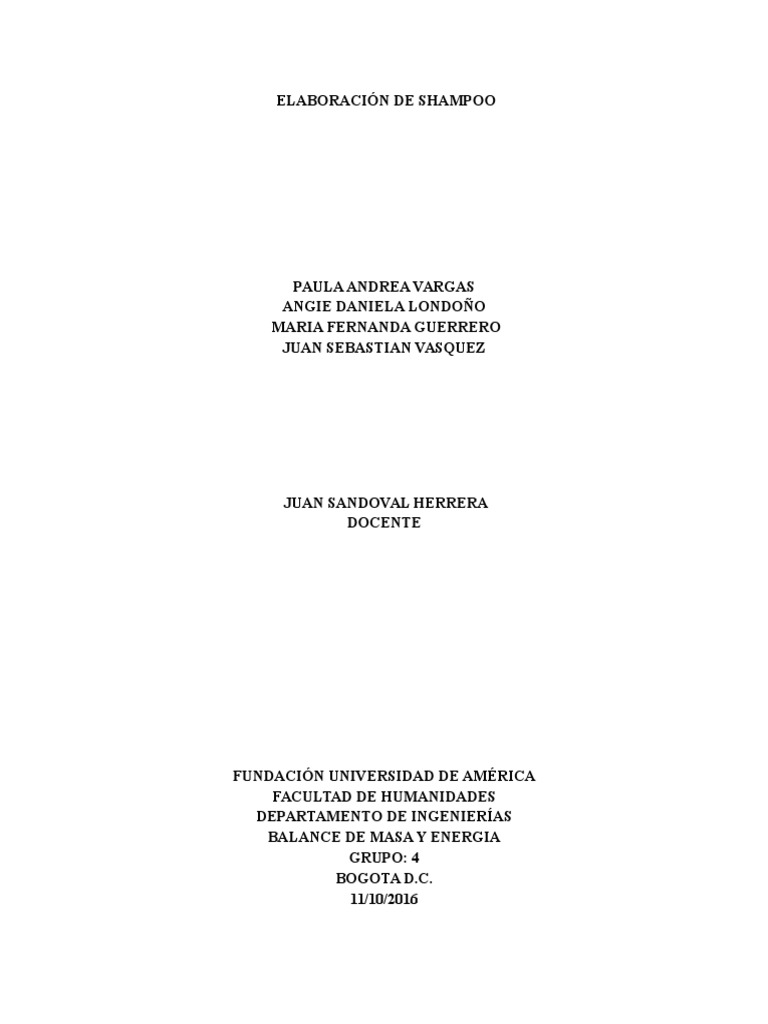 ELABORACIÓN DE SHAMPOO

PAULA ANDREA VARGAS
ANGIE DANIELA LONDOÑO
MARIA FERNANDA GUERRERO
JUAN SEBASTIAN VASQUEZ

JUAN SANDOVAL HERRERA
DOCENTE

FUNDACIÓN UNIVERSIDAD DE AMÉRICA
FACULTAD DE HUMANIDADES
DEPARTAMENTO DE INGENIERÍAS
BALANCE DE MASA Y ENERGIA
GRUPO: 4
BOGOTA D.C.
11/10/2016